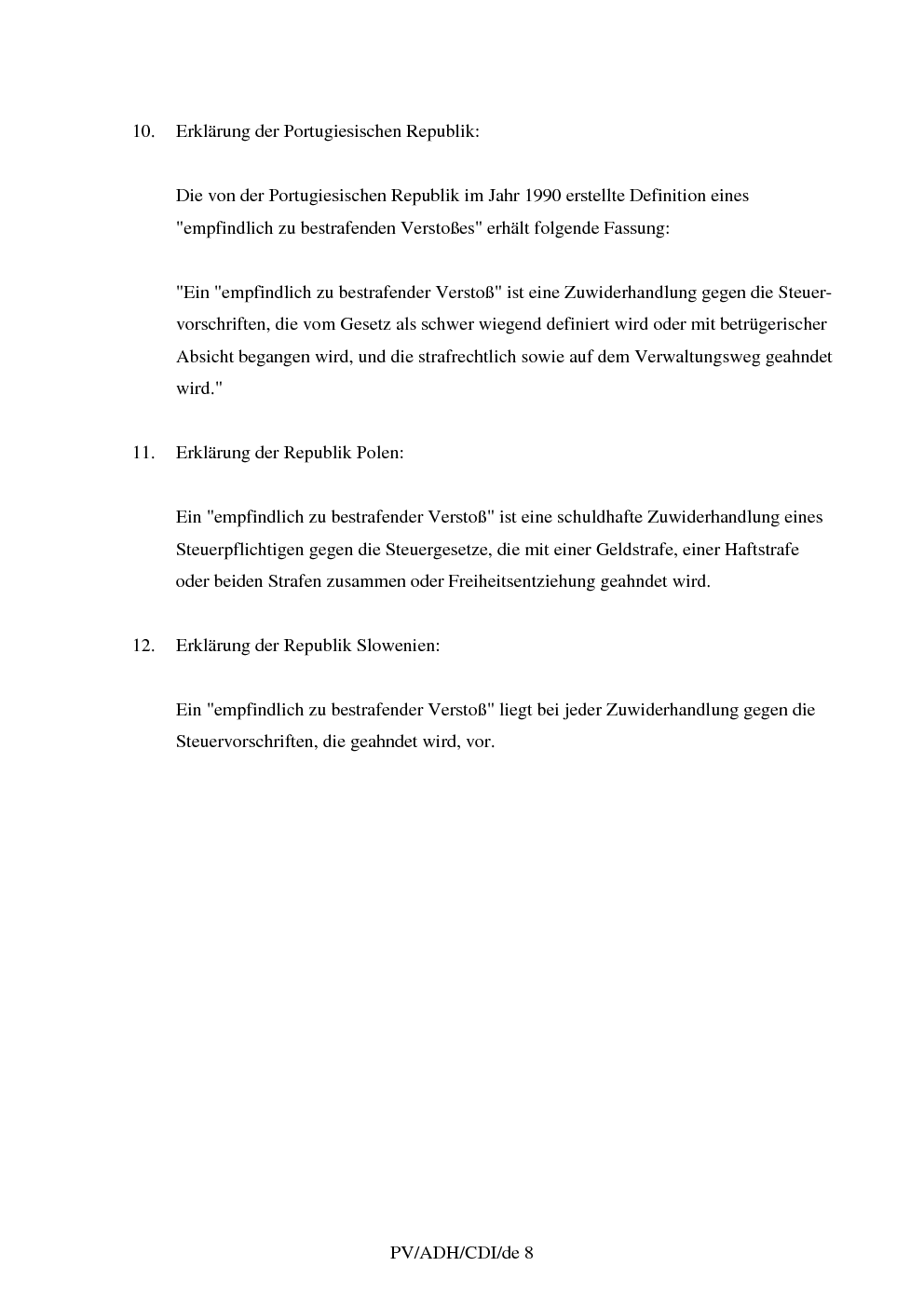 10. Erklärung der Portugiesischen Republik:

Die von der Portugiesischen Republik im Jahr 1990 erstellte Definition eines "empfindlich zu bestrafenden Verstoßes" erhält folgende Fassung:

"Ein "empfindlich zu bestrafender Verstoß" ist eine Zuwiderhandlung gegen die Steuervorschriften, die vom Gesetz als schwer wiegend definiert wird oder mit betrügerischer Absicht begangen wird, und die strafrechtlich sowie auf dem Verwaltungsweg geahndet wird."

11. Erklärung der Republik Polen:

Ein "empfindlich zu bestrafender Verstoß" ist eine schuldhafte Zuwiderhandlung eines Steuerpflichtigen gegen die Steuergesetze, die mit einer Geldstrafe, einer Haftstrafe oder beiden Strafen zusammen oder Freiheitsentziehung geahndet wird.

12. Erklärung der Republik Slowenien:

Ein "empfindlich zu bestrafender Verstoß" liegt bei jeder Zuwiderhandlung gegen die Steuervorschriften, die geahndet wird, vor.

PV/ADH/CDI/de 8